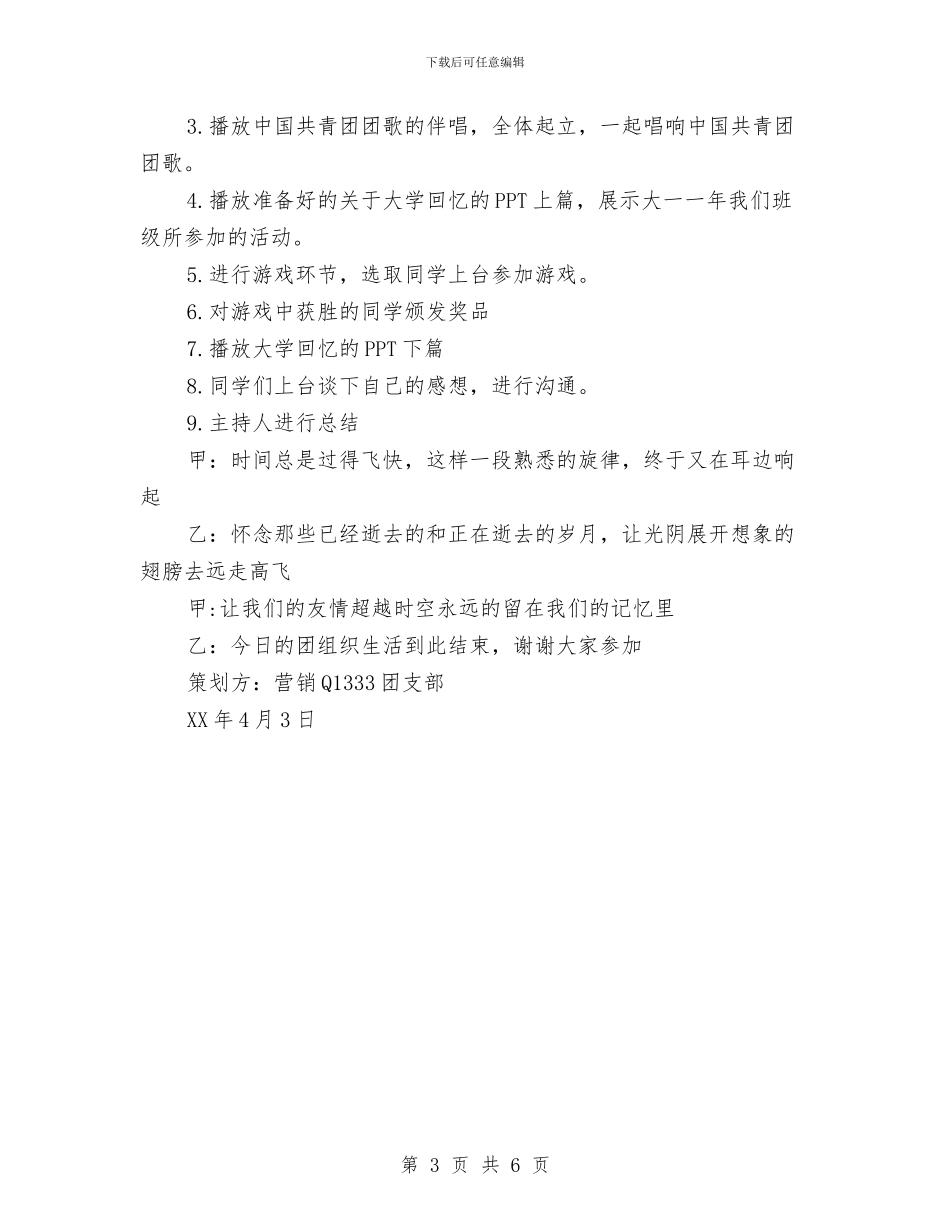 下载后可任意编辑

3.播放中国共青团团歌的伴唱，全体起立，一起唱响中国共青团团歌。

4.播放准备好的关于大学回忆的PPT上篇，展示大一一年我们班级所参加的活动。

5.进行游戏环节，选取同学上台参加游戏。

6.对游戏中获胜的同学颁发奖品

7.播放大学回忆的PPT下篇

8.同学们上台谈下自己的感想，进行沟通。

9.主持人进行总结

甲：时间总是过得飞快，这样一段熟悉的旋律，终于又在耳边响起

乙：怀念那些已经逝去的和正在逝去的岁月，让光阴展开想象的翅膀去远走高飞

甲:让我们的友情超越时空永远的留在我们的记忆里

乙：今日的团组织生活到此结束，谢谢大家参加

策划方：营销Q1333团支部

XX年4月3日

第 3 页 共 6 页